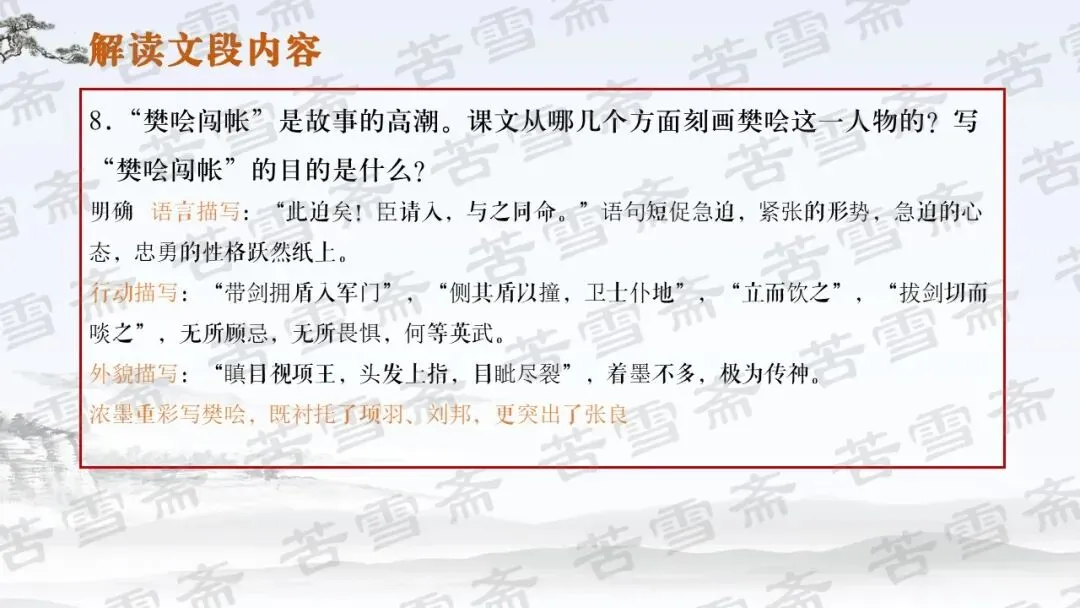 解读文段内容

8.“樊哙闯帐”是故事的高潮。课文从哪几个方面刻画樊哙这一人物的？写“樊哙闯帐”的目的是什么？

明确 语言描写：“此迫矣！臣请入，与之同命。”语句短促急迫，紧张的形势，急迫的心态，忠勇的性格跃然纸上。

行动描写：“带剑拥盾入军门”，“侧其盾以撞，卫士仆地”，“立而饮之”，“拔剑切而啖之”，无所顾忌，无所畏惧，何等英武。

外貌描写：“瞋目视项王，头发上指，目眦尽裂”，着墨不多，极为传神。

浓墨重彩写樊哙，既衬托了项羽、刘邦，更突出了张良

苦雪斋